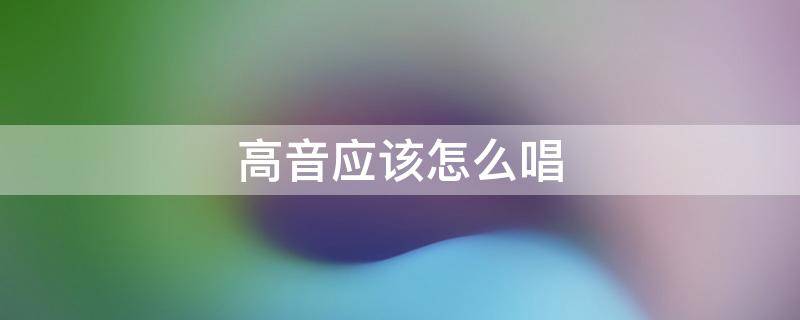 高音应该怎么唱